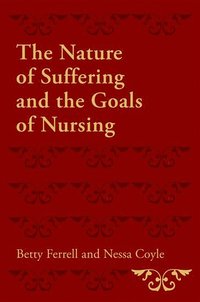 The Nature of Suffering and the Goals of Nursing

Betty Ferrell and Nessa Coyle